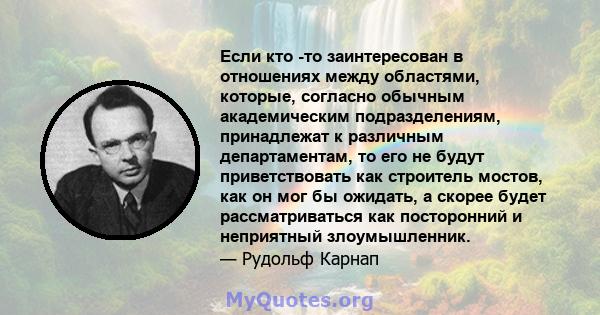 Если кто -то заинтересован в отношениях между областями, которые, согласно обычным академическим подразделениям, принадлежат к различным департаментам, то его не будут приветствовать как строитель мостов, как он мог бы ожидать, а скорее будет рассматриваться как посторонний и неприятный злоумышленник.
— Рудольф Карнап

MyQuotes.org